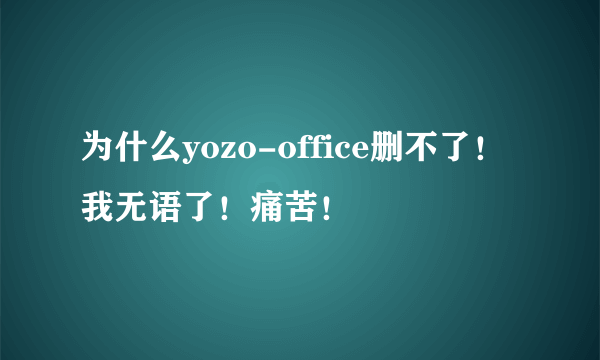 为什么yozo-office删不了！我无语了！痛苦！